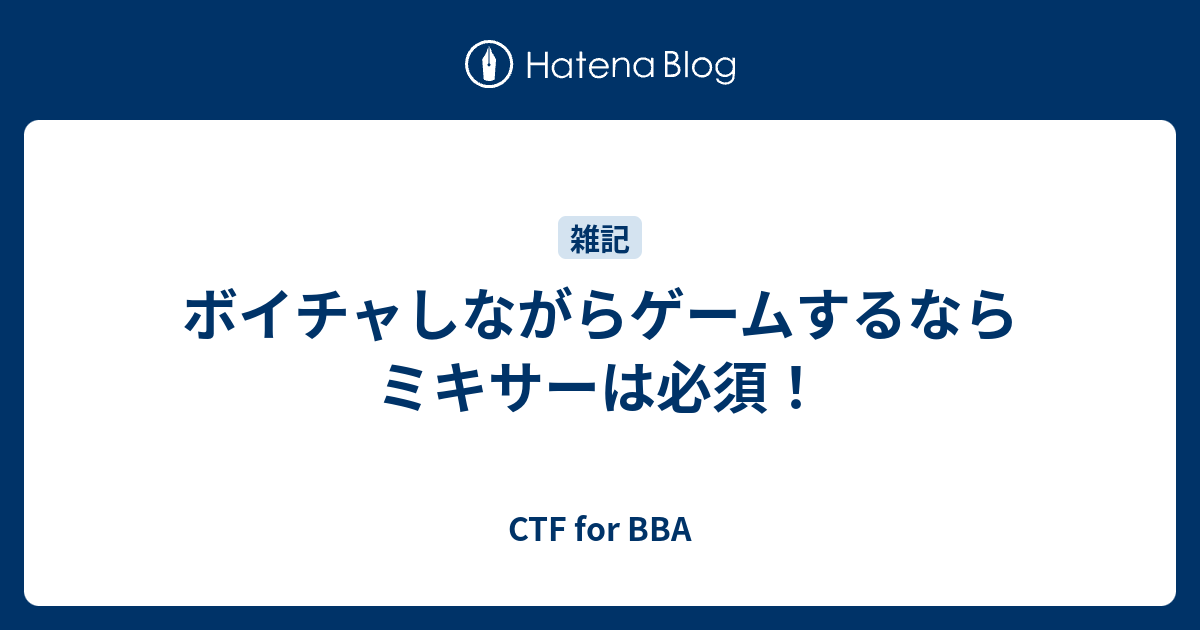 Hatena Blog

雑記

ボイチャしながらゲームするならミキサーは必須！

CTF for BBA